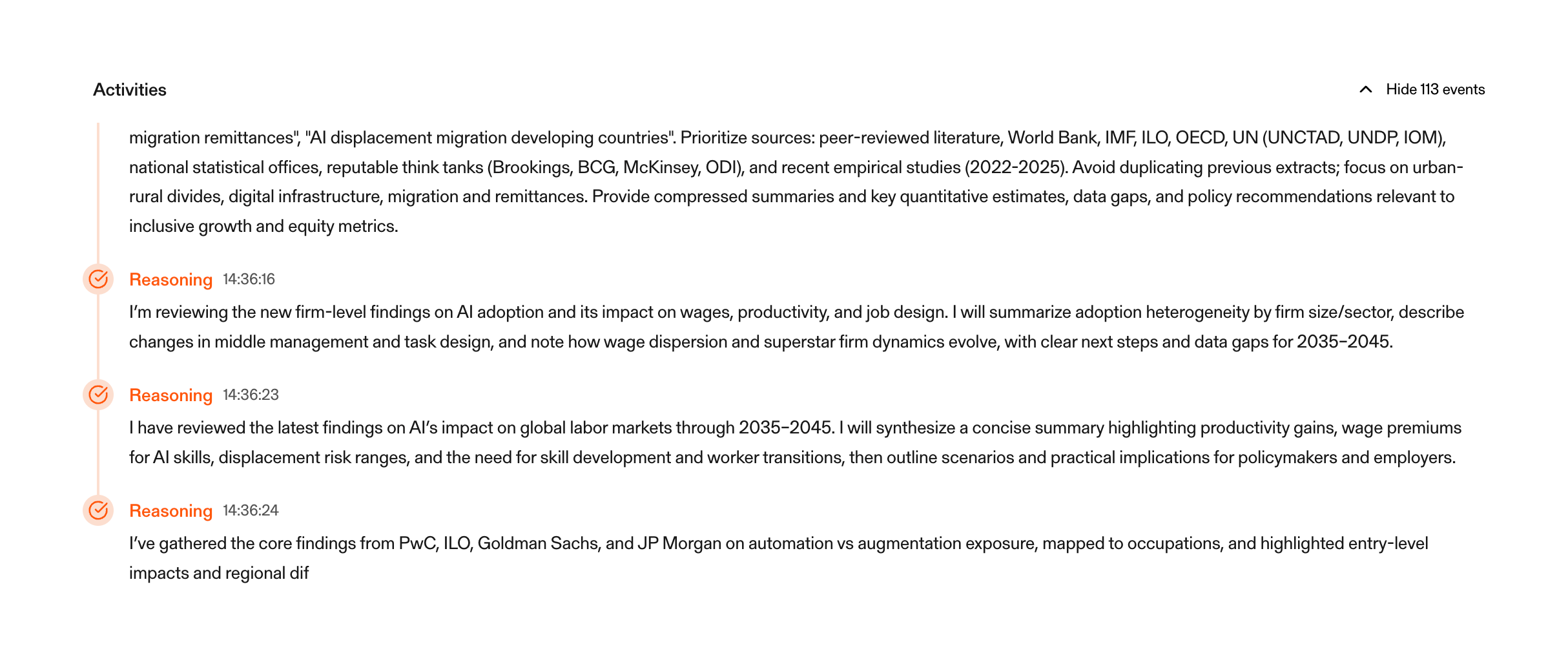 Activities

Hide 113 events

migration remittances", "AI displacement migration developing countries". Prioritize sources: peer-reviewed literature, World Bank, IMF, ILO, OECD, UN (UNCTAD, UNDP, IOM), national statistical offices, reputable think tanks (Brookings, BCG, McKinsey, ODI), and recent empirical studies (2022-2025). Avoid duplicating previous extracts; focus on urban-rural divides, digital infrastructure, migration and remittances. Provide compressed summaries and key quantitative estimates, data gaps, and policy recommendations relevant to inclusive growth and equity metrics.

Reasoning 14:36:16

I'm reviewing the new firm-level findings on AI adoption and its impact on wages, productivity, and job design. I will summarize adoption heterogeneity by firm size/sector, describe changes in middle management and task design, and note how wage dispersion and superstar firm dynamics evolve, with clear next steps and data gaps for 2035–2045.

Reasoning 14:36:23

I have reviewed the latest findings on AI's impact on global labor markets through 2035–2045. I will synthesize a concise summary highlighting productivity gains, wage premiums for AI skills, displacement risk ranges, and the need for skill development and worker transitions, then outline scenarios and practical implications for policymakers and employers.

Reasoning 14:36:24

I've gathered the core findings from PwC, ILO, Goldman Sachs, and JP Morgan on automation vs augmentation exposure, mapped to occupations, and highlighted entry-level impacts and regional dif